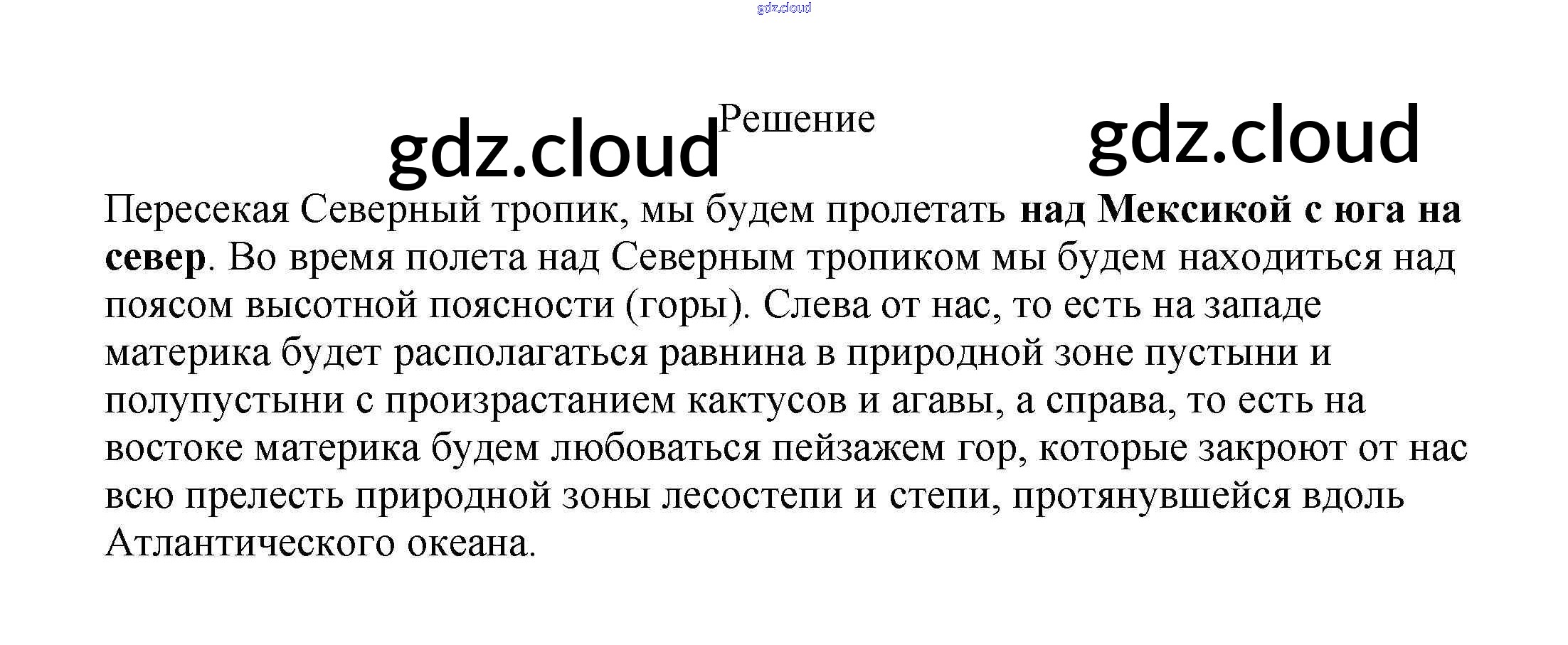 Решение

Пересекая Северный тропик, мы будем пролетать над Мексикой с юга на север. Во время полета над Северным тропиком мы будем находиться над поясом высотной поясности (горы). Слева от нас, то есть на западе материка будет располагаться равнина в природной зоне пустыни и полупустыни с произрастанием кактусов и агавы, а справа, то есть на востоке материка будем любоваться пейзажем гор, которые закроют от нас всю прелесть природной зоны лесостепи и степи, протянувшейся вдоль Атлантического океана.

gdz.cloud